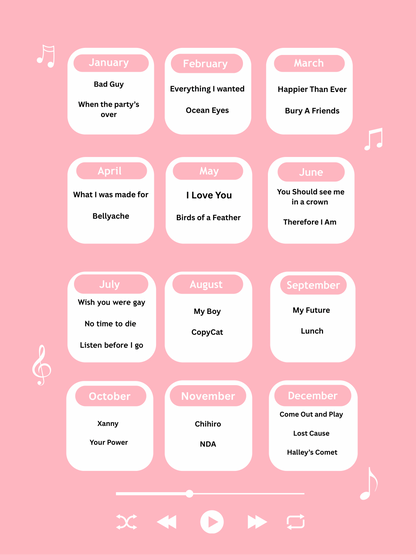 January
Bad Guy
When the party's over

February
Everything I wanted
Ocean Eyes

March
Happier Than Ever
Bury A Friends

April
What I was made for
Bellyache

May
I Love You
Birds of a Feather

June
You Should see me in a crown
Therefore I Am

July
Wish you were gay
No time to die
Listen before I go

August
My Boy
CopyCat

September
My Future
Lunch

October
Xanny
Your Power

November
Chihiro
NDA

December
Come Out and Play
Lost Cause
Halley's Comet